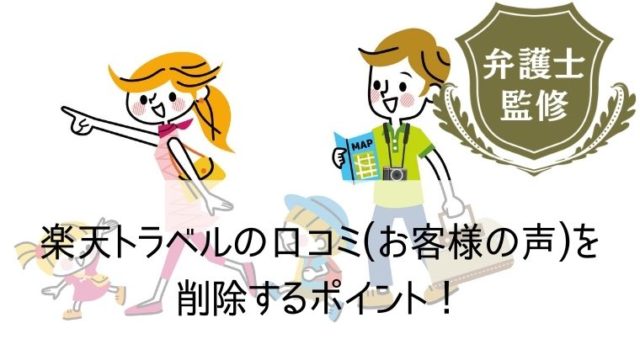 弁護士
監修

MAP

楽天トラベルの口コミ(お客様の声)を
削除するポイント！